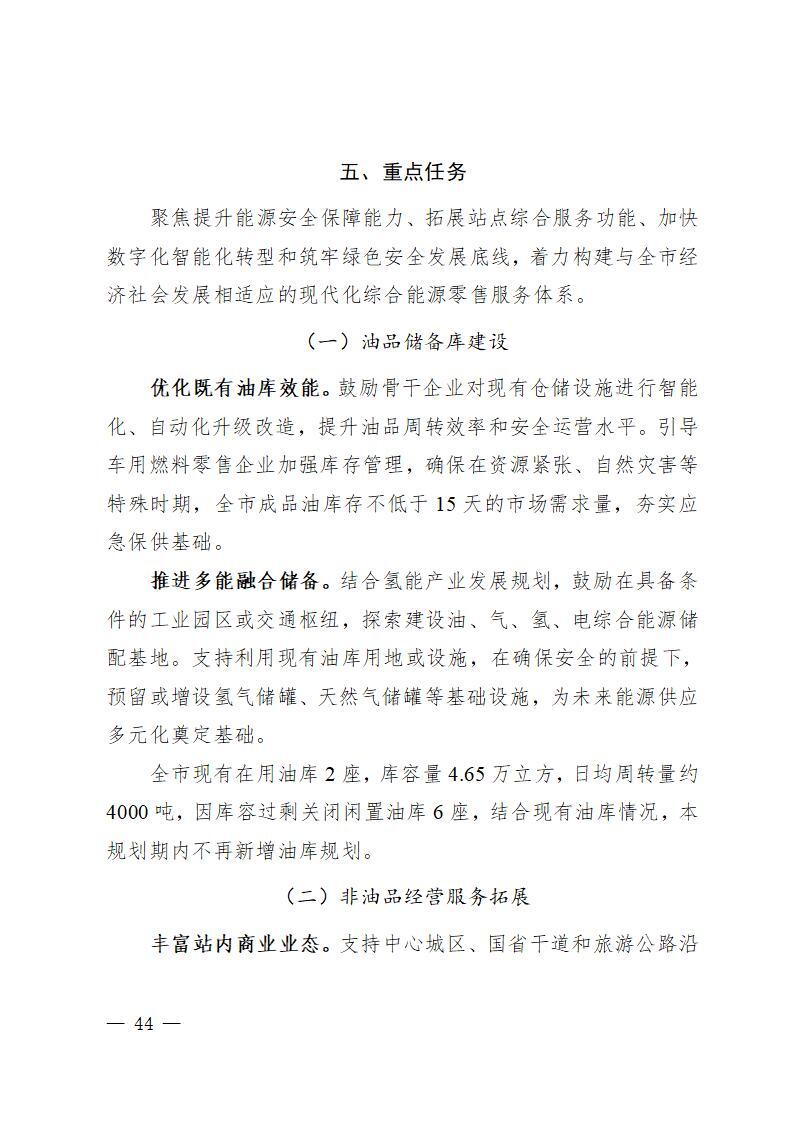 五、重点任务

聚焦提升能源安全保障能力、拓展站点综合服务功能、加快数字化智能化转型和筑牢绿色安全发展底线，着力构建与全市经济社会发展相适应的现代化综合能源零售服务体系。

（一）油品储备库建设

优化既有油库效能。鼓励骨干企业对现有仓储设施进行智能化、自动化升级改造，提升油品周转效率和安全运营水平。引导车用燃料零售企业加强库存管理，确保在资源紧张、自然灾害等特殊时期，全市成品油库存不低于 15 天的市场需求量，夯实应急保供基础。

推进多能融合储备。结合氢能产业发展规划，鼓励在具备条件的工业园区或交通枢纽，探索建设油、气、氢、电综合能源储配基地。支持利用现有油库用地或设施，在确保安全的前提下，预留或增设氢气储罐、天然气储罐等基础设施，为未来能源供应多元化奠定基础。

全市现有在用油库 2 座，库容量 4.65 万立方，日均周转量约 4000 吨，因库容过剩关闭闲置油库 6 座，结合现有油库情况，本规划期内不再新增油库规划。

（二）非油品经营服务拓展

丰富站内商业业态。支持中心城区、国省干道和旅游公路沿

— 44 —